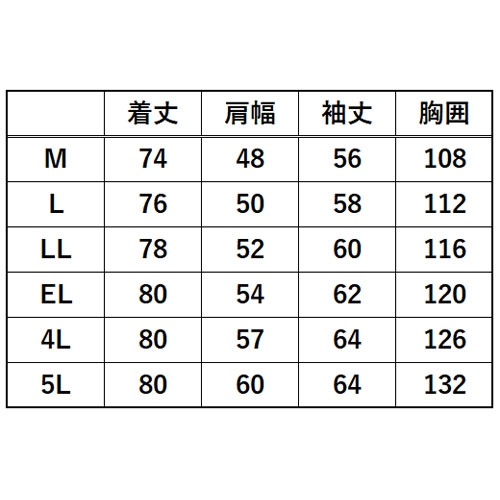 | | 着丈 | 肩幅 | 袖丈 | 胸囲 |
|---|---|---|---|---|
| M | 74 | 48 | 56 | 108 |
| L | 76 | 50 | 58 | 112 |
| LL | 78 | 52 | 60 | 116 |
| EL | 80 | 54 | 62 | 120 |
| 4L | 80 | 57 | 64 | 126 |
| 5L | 80 | 60 | 64 | 132 |